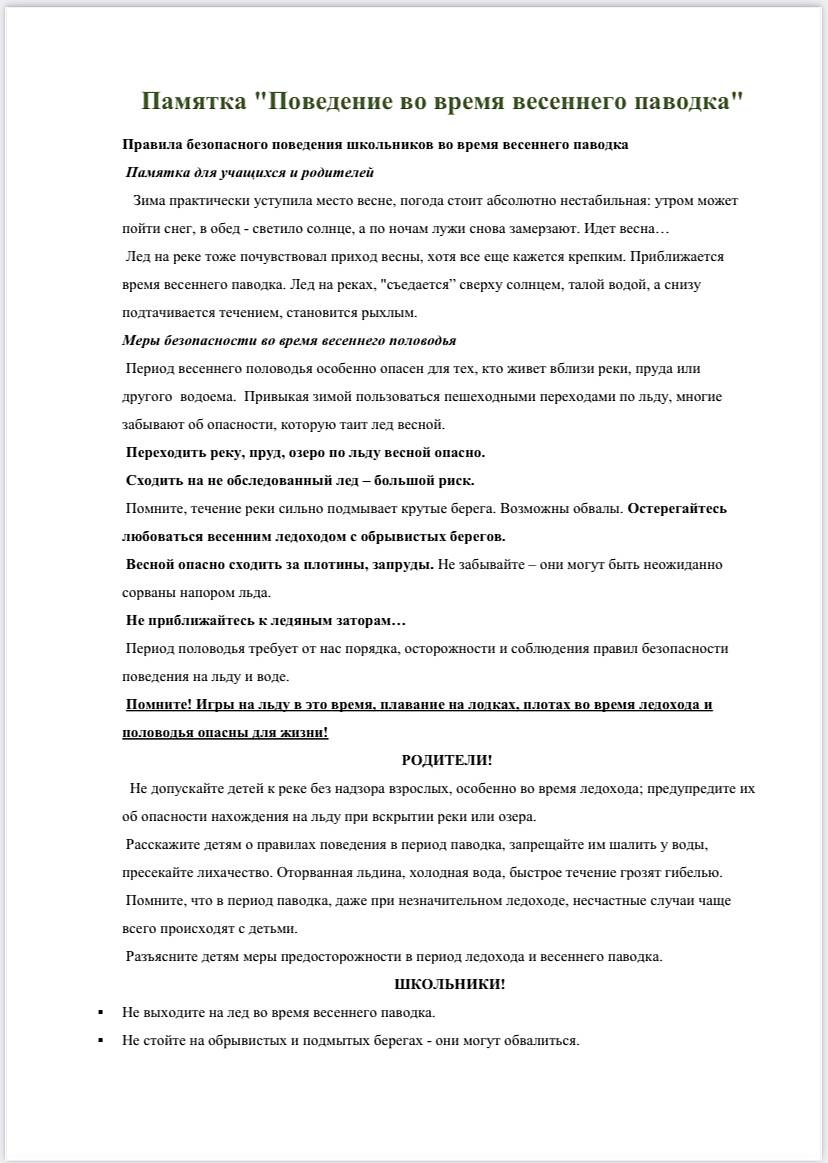 Памятка "Поведение во время весеннего паводка"

Правила безопасного поведения школьников во время весеннего паводка

Памятка для учащихся и родителей

Зима практически уступила место весне, погода стоит абсолютно нестабильная: утром может пойти снег, в обед - светило солнце, а по ночам лужи снова замерзают. Идет весна…

Лед на реке тоже почувствовал приход весны, хотя все еще кажется крепким. Приближается время весеннего паводка. Лед на реках, "съедается" сверху солнцем, талой водой, а снизу подтачивается течением, становится рыхлым.

Меры безопасности во время весеннего половодья

Период весеннего половодья особенно опасен для тех, кто живет вблизи реки, пруда или другого водоема. Привыкая зимой пользоваться пешеходными переходами по льду, многие забывают об опасности, которую таит лед весной.

Переходить реку, пруд, озеро по льду весной опасно.

Сходить на не обследованный лед – большой риск.

Помните, течение реки сильно подмывает крутые берега. Возможны обвалы. Остерегайтесь любоваться весенним ледоходом с обрывистых берегов.

Весной опасно сходить за плотины, запруды. Не забывайте – они могут быть неожиданно сорваны напором льда.

Не приближайтесь к ледяным заторам…

Период половодья требует от нас порядка, осторожности и соблюдения правил безопасности поведения на льду и воде.

Помните! Игры на льду в это время, плавание на лодках, плотах во время ледохода и половодья опасны для жизни!

РОДИТЕЛИ!

Не допускайте детей к реке без надзора взрослых, особенно во время ледохода; предупредите их об опасности нахождения на льду при вскрытии реки или озера.

Расскажите детям о правилах поведения в период паводка, запрещайте им шалить у воды, пресекайте лихачество. Оторванная льдина, холодная вода, быстрое течение грозят гибелью.

Помните, что в период паводка, даже при незначительном ледоходе, несчастные случаи чаще всего происходят с детьми.

Разъясните детям меры предосторожности в период ледохода и весеннего паводка.

ШКОЛЬНИКИ!

▪ Не выходите на лед во время весеннего паводка.
▪ Не стойте на обрывистых и подмытых берегах - они могут обвалиться.